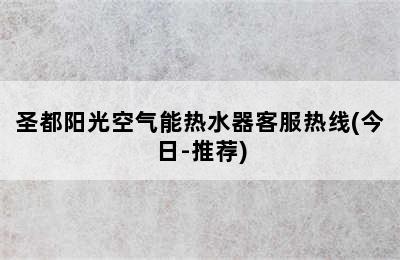 圣都阳光空气能热水器客服热线(今日-推荐)